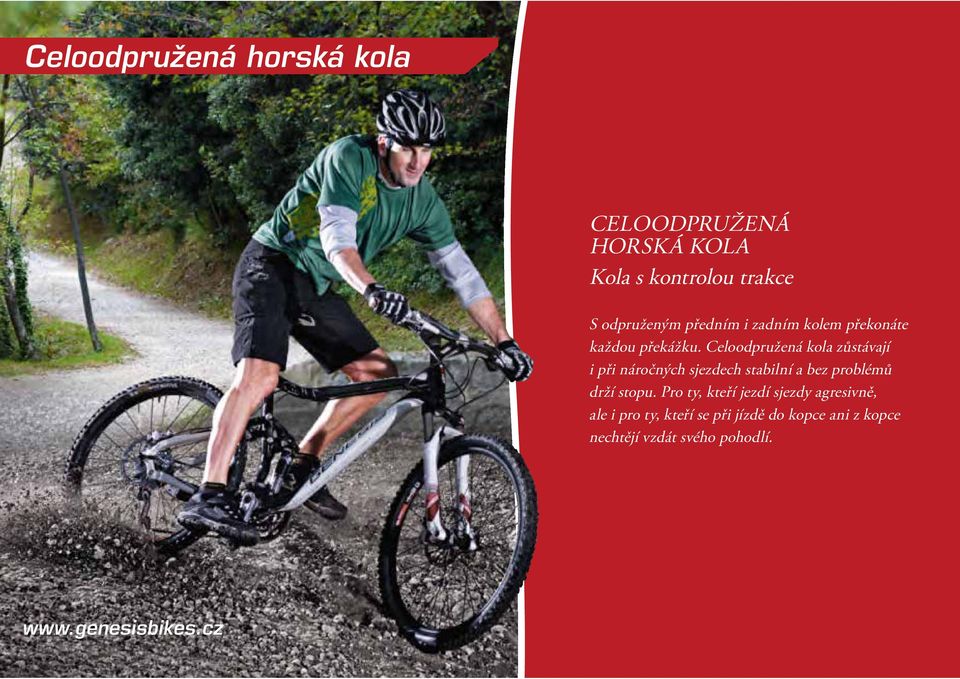 Celoodpružená horská kola

www.genesisbikes.cz

CELOODPRUŽENÁ HORSKÁ KOLA

Kola s kontrolou trakce

S odpruženým předním i zadním kolem překonáte každou překážku. Celoodpružená kola zůstávají i při náročných sjezdech stabilní a bez problémů drží stopu. Pro ty, kteří jezdí sjezdy agresivně, ale i pro ty, kteří se při jízdě do kopce ani z kopce nechtějí vzdát svého pohodlí.